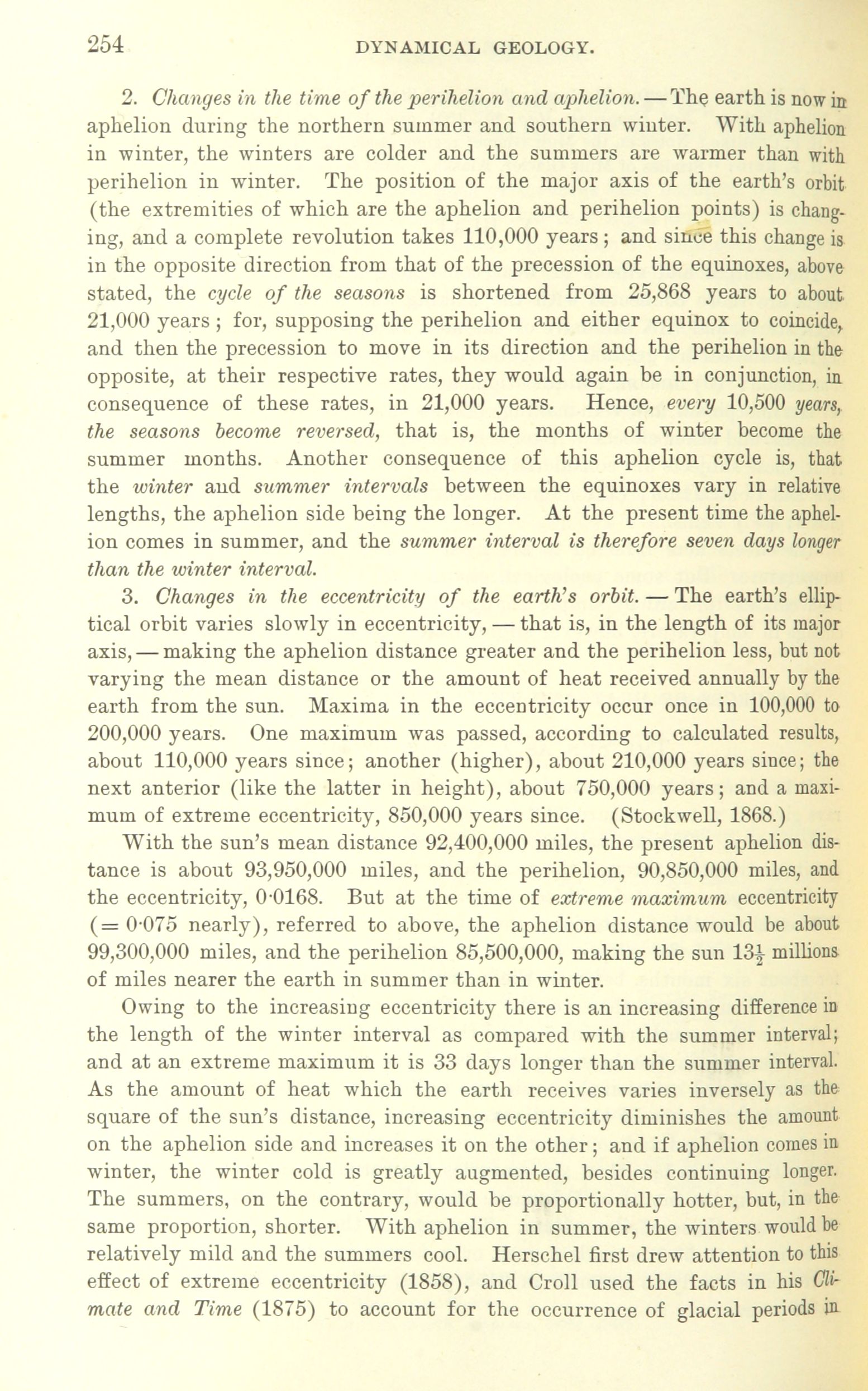 254 DYNAMICAL GEOLOGY.

2. Changes in the time of the perihelion and aphelion. — The earth is now in aphelion during the northern summer and southern winter. With aphelion in winter, the winters are colder and the summers are warmer than with perihelion in winter. The position of the major axis of the earth's orbit (the extremities of which are the aphelion and perihelion points) is changing, and a complete revolution takes 110,000 years; and since this change is in the opposite direction from that of the precession of the equinoxes, above stated, the cycle of the seasons is shortened from 25,868 years to about 21,000 years; for, supposing the perihelion and either equinox to coincide, and then the precession to move in its direction and the perihelion in the opposite, at their respective rates, they would again be in conjunction, in consequence of these rates, in 21,000 years. Hence, every 10,500 years, the seasons become reversed, that is, the months of winter become the summer months. Another consequence of this aphelion cycle is, that the winter and summer intervals between the equinoxes vary in relative lengths, the aphelion side being the longer. At the present time the aphelion comes in summer, and the summer interval is therefore seven days longer than the winter interval.

3. Changes in the eccentricity of the earth's orbit. — The earth's elliptical orbit varies slowly in eccentricity, — that is, in the length of its major axis, — making the aphelion distance greater and the perihelion less, but not varying the mean distance or the amount of heat received annually by the earth from the sun. Maxima in the eccentricity occur once in 100,000 to 200,000 years. One maximum was passed, according to calculated results, about 110,000 years since; another (higher), about 210,000 years since; the next anterior (like the latter in height), about 750,000 years; and a maximum of extreme eccentricity, 850,000 years since. (Stockwell, 1868.)

With the sun's mean distance 92,400,000 miles, the present aphelion distance is about 93,950,000 miles, and the perihelion, 90,850,000 miles, and the eccentricity, 0·0168. But at the time of extreme maximum eccentricity (= 0·075 nearly), referred to above, the aphelion distance would be about 99,300,000 miles, and the perihelion 85,500,000, making the sun $13\frac{1}{2}$ millions of miles nearer the earth in summer than in winter.

Owing to the increasing eccentricity there is an increasing difference in the length of the winter interval as compared with the summer interval; and at an extreme maximum it is 33 days longer than the summer interval. As the amount of heat which the earth receives varies inversely as the square of the sun's distance, increasing eccentricity diminishes the amount on the aphelion side and increases it on the other; and if aphelion comes in winter, the winter cold is greatly augmented, besides continuing longer. The summers, on the contrary, would be proportionally hotter, but, in the same proportion, shorter. With aphelion in summer, the winters would be relatively mild and the summers cool. Herschel first drew attention to this effect of extreme eccentricity (1858), and Croll used the facts in his Climate and Time (1875) to account for the occurrence of glacial periods in